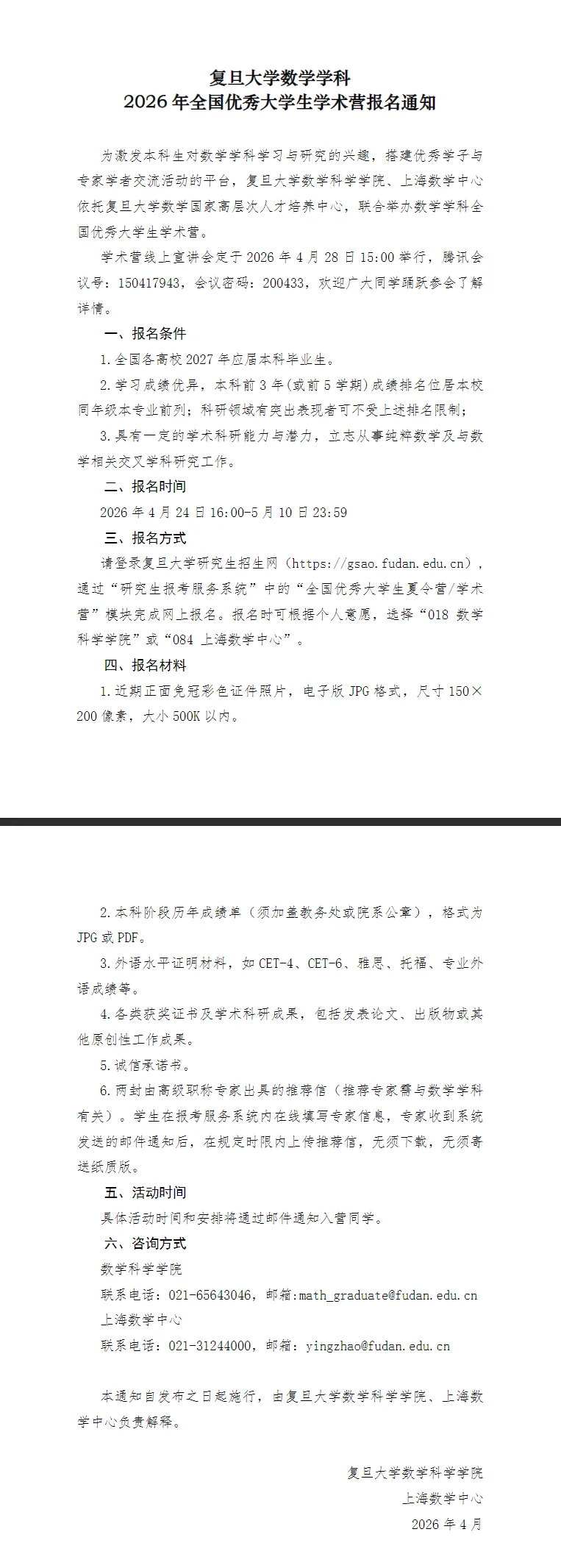 复旦大学数学学科
2026 年全国优秀大学生学术营报名通知

为激发本科生对数学学科学习与研究的兴趣，搭建优秀学子与专家学者交流活动的平台，复旦大学数学科学学院、上海数学中心依托复旦大学数学国家高层次人才培养中心，联合举办数学学科全国优秀大学生学术营。

学术营线上宣讲会定于 2026 年 4 月 28 日 15:00 举行，腾讯会议号：150417943，会议密码：200433，欢迎广大同学踊跃参会了解详情。

一、报名条件

1.全国各高校 2027 年应届本科毕业生。

2.学习成绩优异，本科前 3 年(或前 5 学期)成绩排名位居本校同年级本专业前列；科研领域有突出表现者可不受上述排名限制；

3.具有一定的学术科研能力与潜力，立志从事纯粹数学及与数学相关交叉学科研究工作。

二、报名时间

2026 年 4 月 24 日 16:00-5 月 10 日 23:59

三、报名方式

请登录复旦大学研究生招生网（https://gsao.fudan.edu.cn），通过“研究生报考服务系统”中的“全国优秀大学生夏令营/学术营”模块完成网上报名。报名时可根据个人意愿，选择“018 数学科学学院”或“084 上海数学中心”。

四、报名材料

1.近期正面免冠彩色证件照片，电子版 JPG 格式，尺寸 150×200 像素，大小 500K 以内。

2.本科阶段历年成绩单（须加盖教务处或院系公章），格式为 JPG 或 PDF。

3.外语水平证明材料，如 CET-4、CET-6、雅思、托福、专业外语成绩等。

4.各类获奖证书及学术科研成果，包括发表论文、出版物或其他原创性工作成果。

5.诚信承诺书。

6.两封由高级职称专家出具的推荐信（推荐专家需与数学学科有关）。学生在报考服务系统内在线填写专家信息，专家收到系统发送的邮件通知后，在规定时限内上传推荐信，无须下载，无须寄送纸质版。

五、活动时间

具体活动时间和安排将通过邮件通知入营同学。

六、咨询方式

数学科学学院

联系电话：021-65643046，邮箱:math_graduate@fudan.edu.cn

上海数学中心

联系电话：021-31244000，邮箱：yingzhao@fudan.edu.cn

本通知自发布之日起施行，由复旦大学数学科学学院、上海数学中心负责解释。

复旦大学数学科学学院
上海数学中心
2026 年 4 月